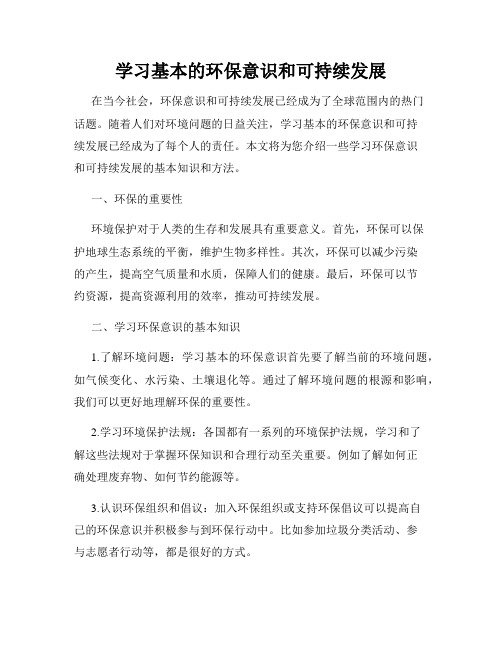 学习基本的环保意识和可持续发展

在当今社会，环保意识和可持续发展已经成为了全球范围内的热门话题。随着人们对环境问题的日益关注，学习基本的环保意识和可持续发展已经成为了每个人的责任。本文将为您介绍一些学习环保意识和可持续发展的基本知识和方法。

一、环保的重要性

环境保护对于人类的生存和发展具有重要意义。首先，环保可以保护地球生态系统的平衡，维护生物多样性。其次，环保可以减少污染的产生，提高空气质量和水质，保障人们的健康。最后，环保可以节约资源，提高资源利用的效率，推动可持续发展。

二、学习环保意识的基本知识

1.了解环境问题：学习基本的环保意识首先要了解当前的环境问题，如气候变化、水污染、土壤退化等。通过了解环境问题的根源和影响，我们可以更好地理解环保的重要性。

2.学习环境保护法规：各国都有一系列的环境保护法规，学习和了解这些法规对于掌握环保知识和合理行动至关重要。例如了解如何正确处理废弃物、如何节约能源等。

3.认识环保组织和倡议：加入环保组织或支持环保倡议可以提高自己的环保意识并积极参与到环保行动中。比如参加垃圾分类活动、参与志愿者行动等，都是很好的方式。